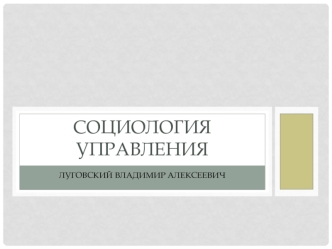 СОЦИОЛОГИЯ УПРАВЛЕНИЯ

ЛУГОВСКИЙ ВЛАДИМИР АЛЕКСЕЕВИЧ